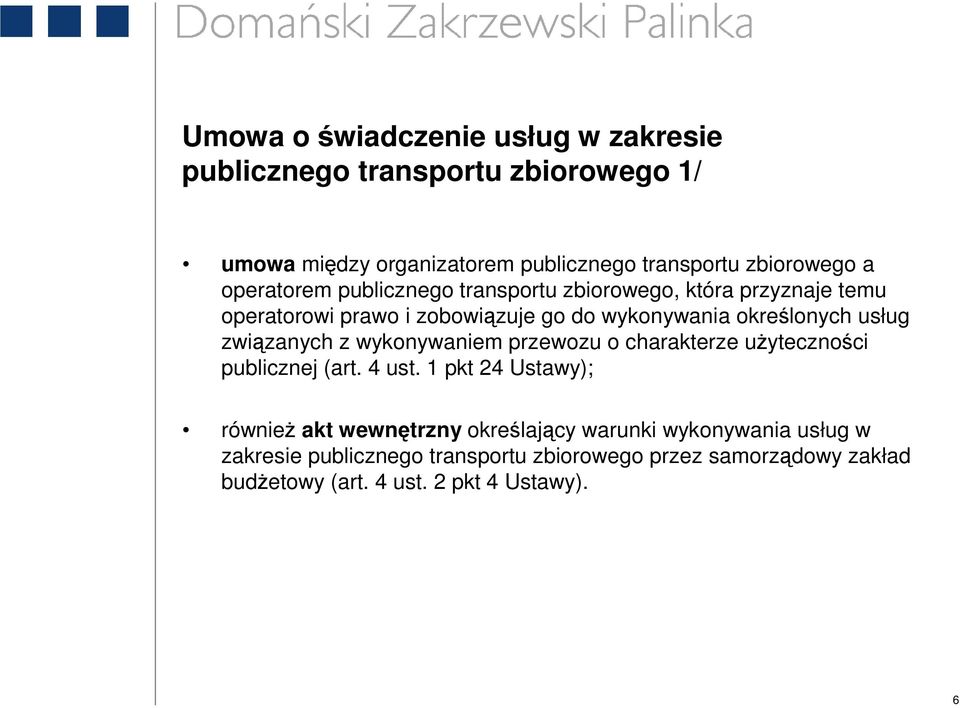 Domański Zakrzewski Palinka

Umowa o świadczenie usług w zakresie publicznego transportu zbiorowego 1/

• umowa między organizatorem publicznego transportu zbiorowego a operatorem publicznego transportu zbiorowego, która przyznaje temu operatorowi prawo i zobowiązuje go do wykonywania określonych usług związanych z wykonywaniem przewozu o charakterze użyteczności publicznej (art. 4 ust. 1 pkt 24 Ustawy);

• również akt wewnętrzny określający warunki wykonywania usług w zakresie publicznego transportu zbiorowego przez samorządowy zakład budżetowy (art. 4 ust. 2 pkt 4 Ustawy).

6